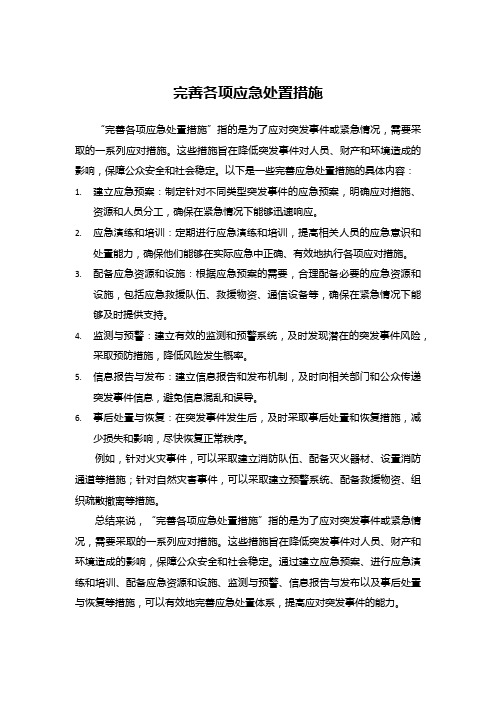 完善各项应急处置措施

“完善各项应急处置措施”指的是为了应对突发事件或紧急情况，需要采取的一系列应对措施。这些措施旨在降低突发事件对人员、财产和环境造成的影响，保障公众安全和社会稳定。以下是一些完善应急处置措施的具体内容：

1. 建立应急预案：制定针对不同类型突发事件的应急预案，明确应对措施、资源和人员分工，确保在紧急情况下能够迅速响应。

2. 应急演练和培训：定期进行应急演练和培训，提高相关人员的应急意识和处置能力，确保他们能够在实际应急中正确、有效地执行各项应对措施。

3. 配备应急资源和设施：根据应急预案的需要，合理配备必要的应急资源和设施，包括应急救援队伍、救援物资、通信设备等，确保在紧急情况下能够及时提供支持。

4. 监测与预警：建立有效的监测和预警系统，及时发现潜在的突发事件风险，采取预防措施，降低风险发生概率。

5. 信息报告与发布：建立信息报告和发布机制，及时向相关部门和公众传递突发事件信息，避免信息混乱和误导。

6. 事后处置与恢复：在突发事件发生后，及时采取事后处置和恢复措施，减少损失和影响，尽快恢复正常秩序。

例如，针对火灾事件，可以采取建立消防队伍、配备灭火器材、设置消防通道等措施；针对自然灾害事件，可以采取建立预警系统、配备救援物资、组织疏散撤离等措施。

总结来说，“完善各项应急处置措施”指的是为了应对突发事件或紧急情况，需要采取的一系列应对措施。这些措施旨在降低突发事件对人员、财产和环境造成的影响，保障公众安全和社会稳定。通过建立应急预案、进行应急演练和培训、配备应急资源和设施、监测与预警、信息报告与发布以及事后处置与恢复等措施，可以有效地完善应急处置体系，提高应对突发事件的能力。